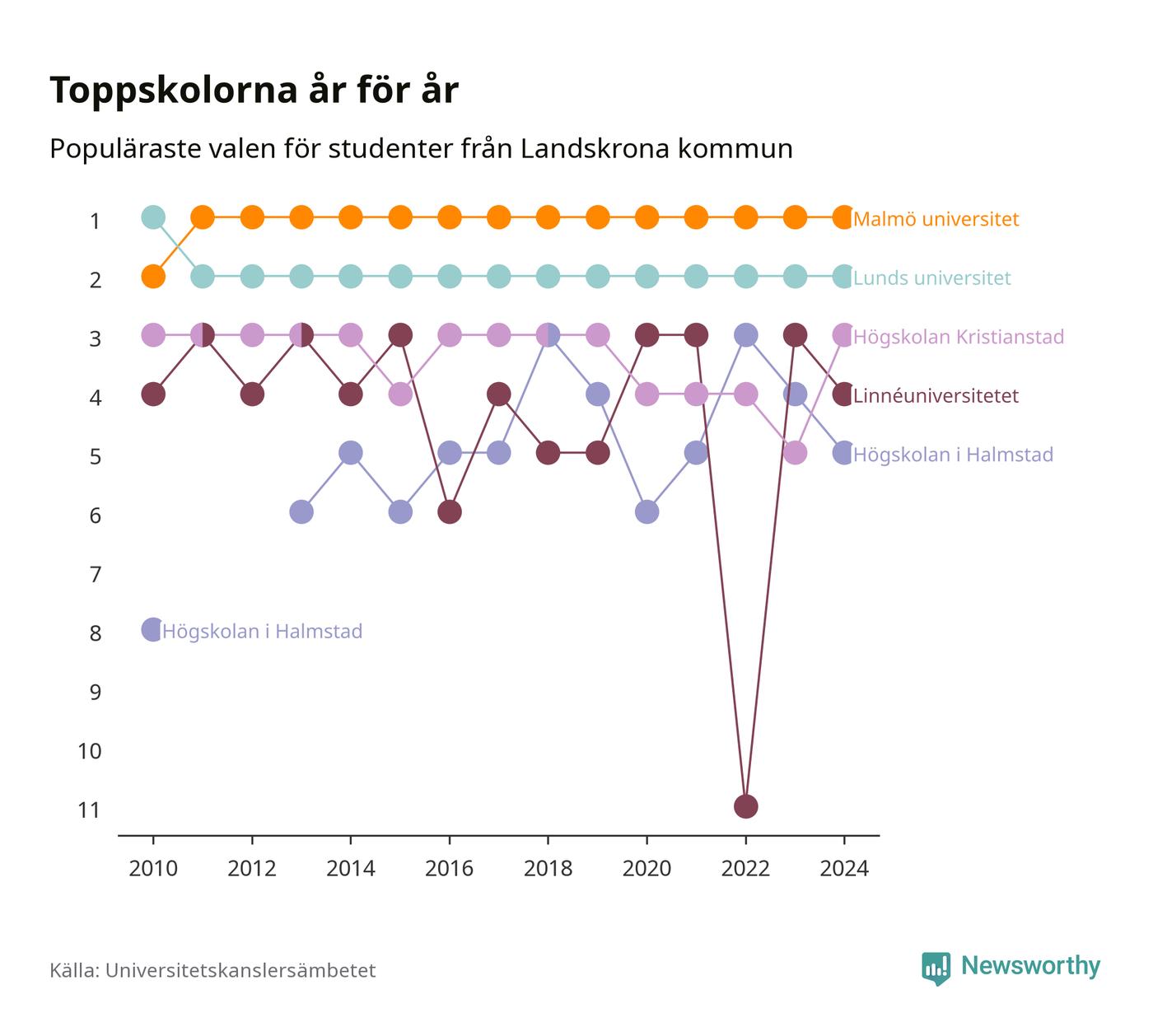 Toppskolorna år för år

Populäraste valen för studenter från Landskrona kommun

1
2
3
4
5
6
7
8
9
10
11

Malmö universitet
Lunds universitet
Högskolan Kristianstad
Linnéuniversitetet
Högskolan i Halmstad
Högskolan i Halmstad

2010
2012
2014
2016
2018
2020
2022
2024

Källa: Universitetskanslersämbetet

Newsworthy